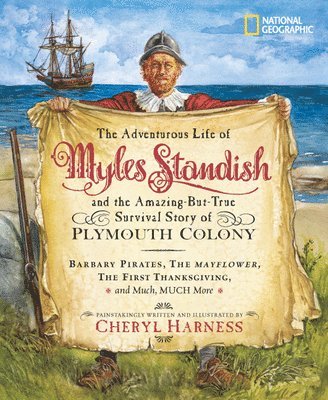 NATIONAL GEOGRAPHIC

The Adventurous Life of

Myles Standish

and the Amazing-But-True Survival Story of PLYMOUTH COLONY

BARBARY PIRATES, THE MAYFLOWER, THE FIRST THANKSGIVING, and Much, MUCH More

PAINSTAKINGLY WRITTEN AND ILLUSTRATED BY
CHERYL HARNESS